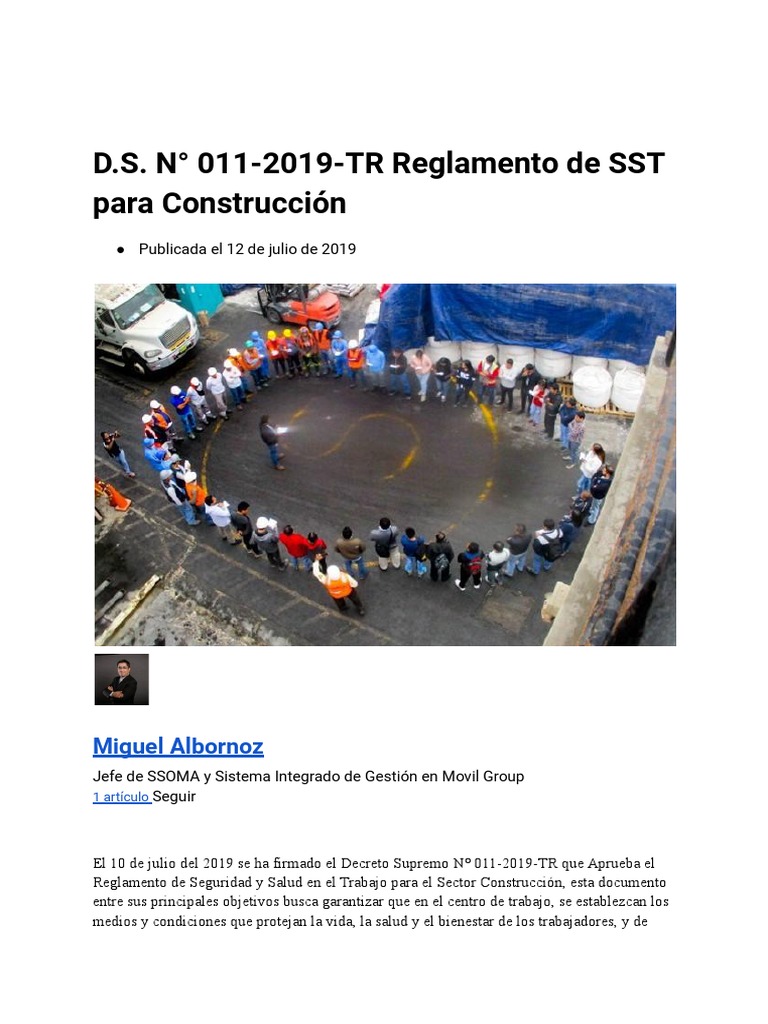 D.S. N° 011-2019-TR Reglamento de SST para Construcción

● Publicada el 12 de julio de 2019

Miguel Albornoz

Jefe de SSOMA y Sistema Integrado de Gestión en Movil Group
1 artículo Seguir

El 10 de julio del 2019 se ha firmado el Decreto Supremo N° 011-2019-TR que Aprueba el Reglamento de Seguridad y Salud en el Trabajo para el Sector Construcción, esta documento entre sus principales objetivos busca garantizar que en el centro de trabajo, se establezcan los medios y condiciones que protejan la vida, la salud y el bienestar de los trabajadores, y de